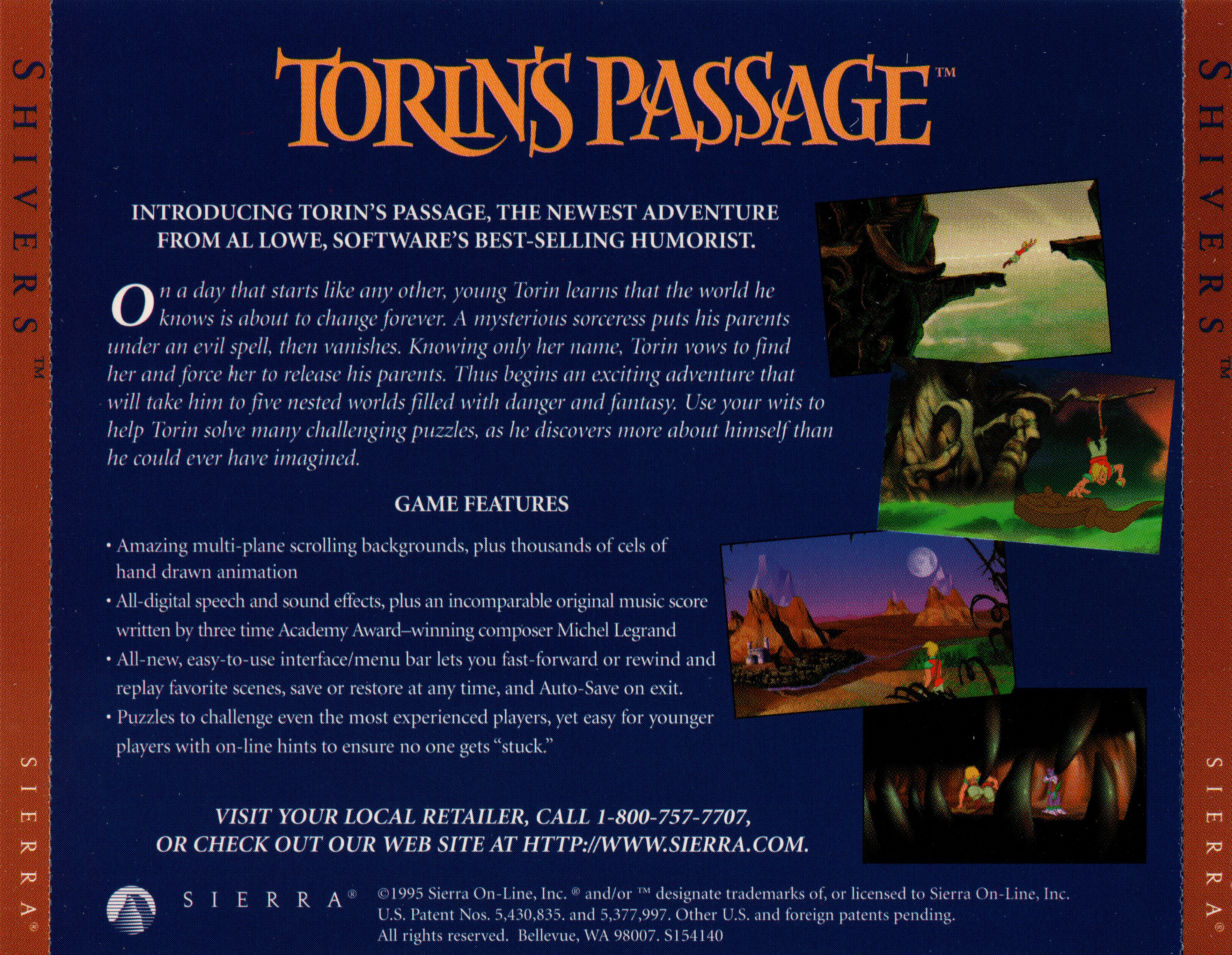 SHIVERS™

SIERRA®

TORIN'S PASSAGE™

INTRODUCING TORIN'S PASSAGE, THE NEWEST ADVENTURE FROM AL LOWE, SOFTWARE'S BEST-SELLING HUMORIST.

On a day that starts like any other, young Torin learns that the world he knows is about to change forever. A mysterious sorceress puts his parents under an evil spell, then vanishes. Knowing only her name, Torin vows to find her and force her to release his parents. Thus begins an exciting adventure that will take him to five nested worlds filled with danger and fantasy. Use your wits to help Torin solve many challenging puzzles, as he discovers more about himself than he could ever have imagined.

GAME FEATURES

• Amazing multi-plane scrolling backgrounds, plus thousands of cels of hand drawn animation
• All-digital speech and sound effects, plus an incomparable original music score written by three time Academy Award–winning composer Michel Legrand
• All-new, easy-to-use interface/menu bar lets you fast-forward or rewind and replay favorite scenes, save or restore at any time, and Auto-Save on exit.
• Puzzles to challenge even the most experienced players, yet easy for younger players with on-line hints to ensure no one gets "stuck."

VISIT YOUR LOCAL RETAILER, CALL 1-800-757-7707, OR CHECK OUT OUR WEB SITE AT HTTP://WWW.SIERRA.COM.

SIERRA®

©1995 Sierra On-Line, Inc. ® and/or ™ designate trademarks of, or licensed to Sierra On-Line, Inc. U.S. Patent Nos. 5,430,835. and 5,377,997. Other U.S. and foreign patents pending. All rights reserved. Bellevue, WA 98007. S154140

SHIVERS™

SIERRA®